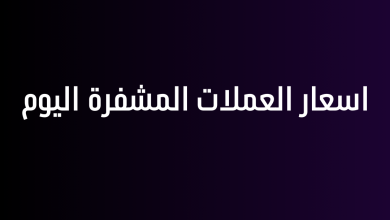 اسعار العملات المشفرة اليوم